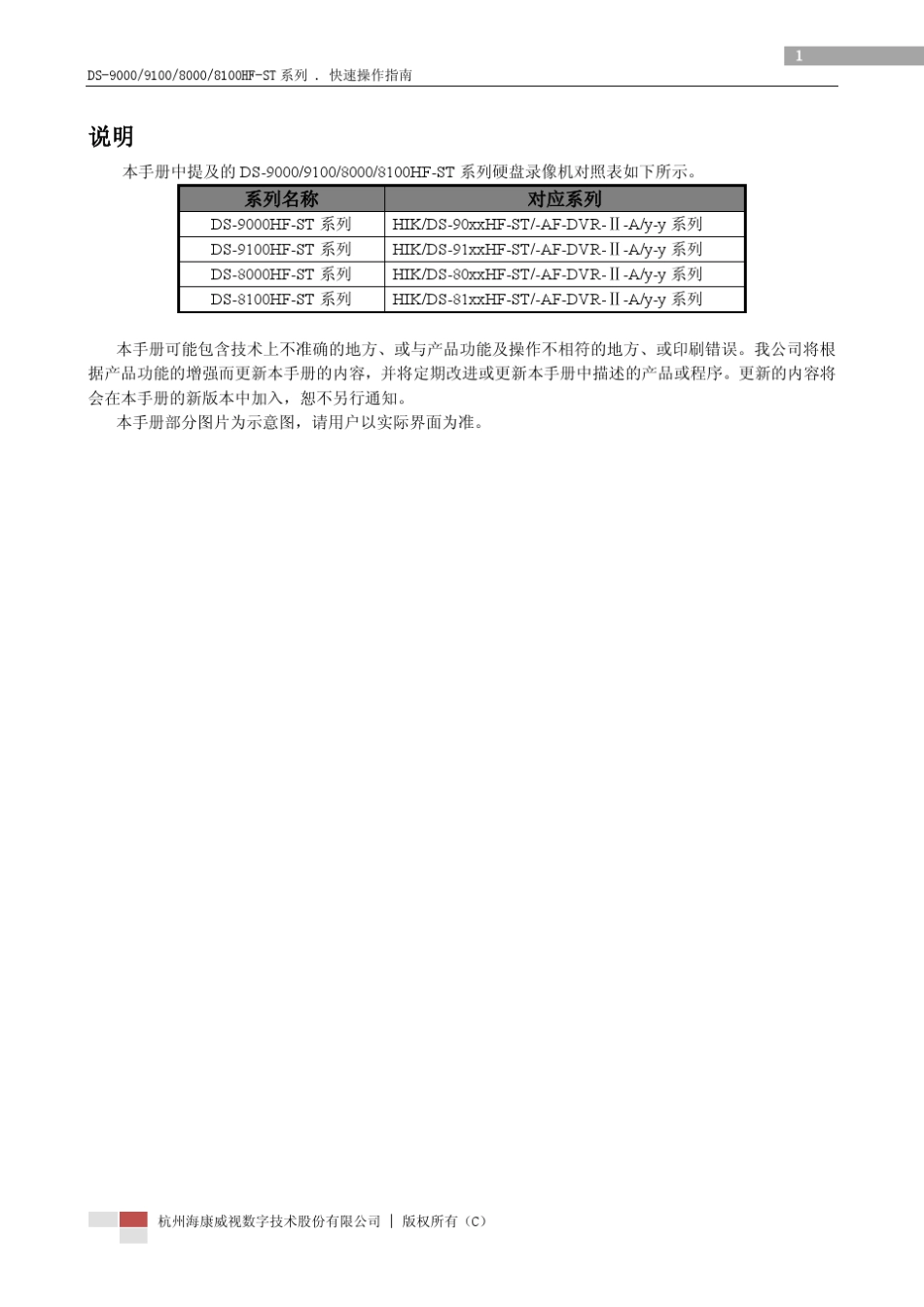 1

DS-9000/9100/8000/8100HF-ST 系列 . 快速操作指南

说明

本手册中提及的 DS-9000/9100/8000/8100HF-ST 系列硬盘录像机对照表如下所示。

| 系列名称 | 对应系列 |
|---|---|
| DS-9000HF-ST 系列 | HIK/DS-90xxHF-ST/-AF-DVR-Ⅱ-A/y-y 系列 |
| DS-9100HF-ST 系列 | HIK/DS-91xxHF-ST/-AF-DVR-Ⅱ-A/y-y 系列 |
| DS-8000HF-ST 系列 | HIK/DS-80xxHF-ST/-AF-DVR-Ⅱ-A/y-y 系列 |
| DS-8100HF-ST 系列 | HIK/DS-81xxHF-ST/-AF-DVR-Ⅱ-A/y-y 系列 |

本手册可能包含技术上不准确的地方、或与产品功能及操作不相符的地方、或印刷错误。我公司将根据产品功能的增强而更新本手册的内容，并将定期改进或更新本手册中描述的产品或程序。更新的内容将会在本手册的新版本中加入，恕不另行通知。

本手册部分图片为示意图，请用户以实际界面为准。

杭州海康威视数字技术股份有限公司 | 版权所有（C）